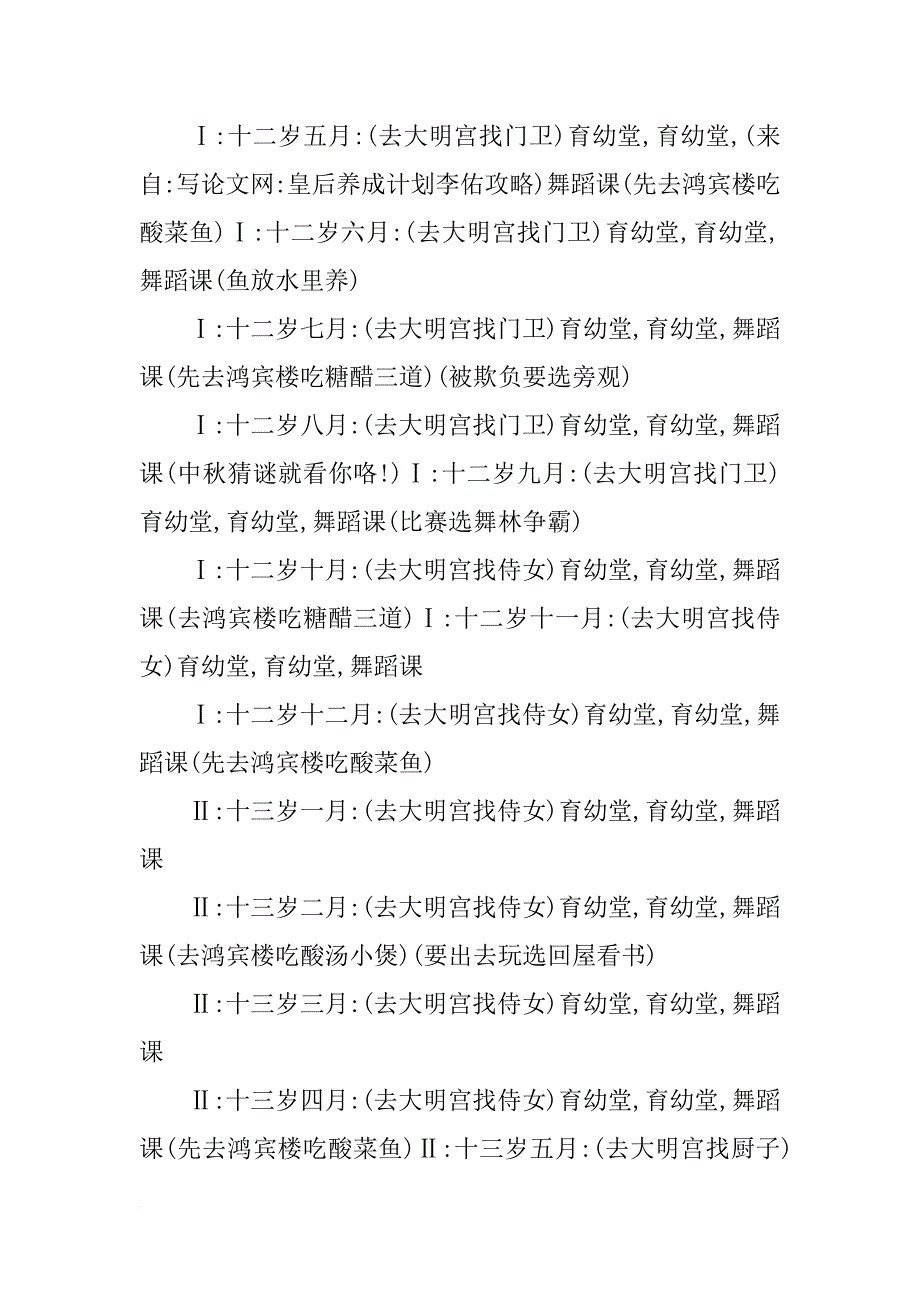 Ⅰ:十二岁五月:(去大明宫找门卫)育幼堂,育幼堂,(来自:写论文网:皇后养成计划李佑攻略)舞蹈课(先去鸿宾楼吃酸菜鱼)Ⅰ:十二岁六月:(去大明宫找门卫)育幼堂,育幼堂,舞蹈课(鱼放水里养)

Ⅰ:十二岁七月:(去大明宫找门卫)育幼堂,育幼堂,舞蹈课(先去鸿宾楼吃糖醋三道)(被欺负要选旁观)

Ⅰ:十二岁八月:(去大明宫找门卫)育幼堂,育幼堂,舞蹈课(中秋猜谜就看你咯!)Ⅰ:十二岁九月:(去大明宫找门卫)育幼堂,育幼堂,舞蹈课(比赛选舞林争霸)

Ⅰ:十二岁十月:(去大明宫找侍女)育幼堂,育幼堂,舞蹈课(去鸿宾楼吃糖醋三道)Ⅰ:十二岁十一月:(去大明宫找侍女)育幼堂,育幼堂,舞蹈课

Ⅰ:十二岁十二月:(去大明宫找侍女)育幼堂,育幼堂,舞蹈课(先去鸿宾楼吃酸菜鱼)

Ⅱ:十三岁一月:(去大明宫找侍女)育幼堂,育幼堂,舞蹈课

Ⅱ:十三岁二月:(去大明宫找侍女)育幼堂,育幼堂,舞蹈课(去鸿宾楼吃酸汤小煲)(要出去玩选回屋看书)

Ⅱ:十三岁三月:(去大明宫找侍女)育幼堂,育幼堂,舞蹈课

Ⅱ:十三岁四月:(去大明宫找侍女)育幼堂,育幼堂,舞蹈课(先去鸿宾楼吃酸菜鱼)Ⅱ:十三岁五月:(去大明宫找厨子)